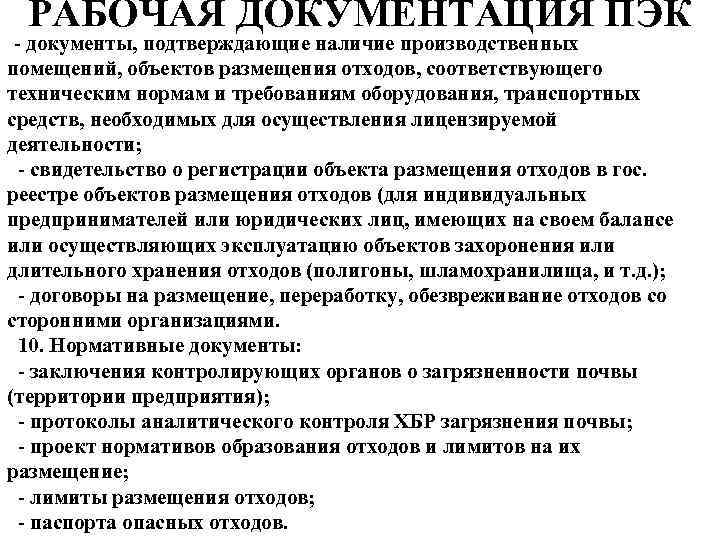 РАБОЧАЯ ДОКУМЕНТАЦИЯ ПЭК

- документы, подтверждающие наличие производственных помещений, объектов размещения отходов, соответствующего техническим нормам и требованиям оборудования, транспортных средств, необходимых для осуществления лицензируемой деятельности;

- свидетельство о регистрации объекта размещения отходов в гос. реестре объектов размещения отходов (для индивидуальных предпринимателей или юридических лиц, имеющих на своем балансе или осуществляющих эксплуатацию объектов захоронения или длительного хранения отходов (полигоны, шламохранилища, и т.д.);

- договоры на размещение, переработку, обезвреживание отходов со сторонними организациями.

10. Нормативные документы:

- заключения контролирующих органов о загрязненности почвы (территории предприятия);

- протоколы аналитического контроля ХБР загрязнения почвы;

- проект нормативов образования отходов и лимитов на их размещение;

- лимиты размещения отходов;

- паспорта опасных отходов.